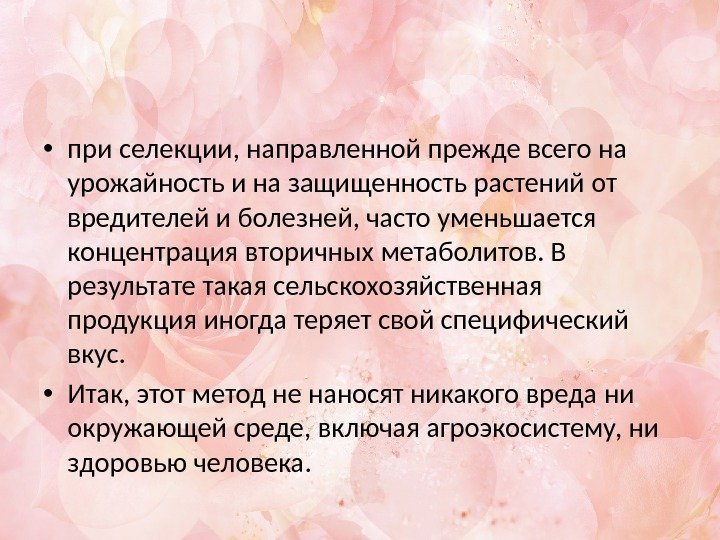 • при селекции, направленной прежде всего на урожайность и на защищенность растений от вредителей и болезней, часто уменьшается концентрация вторичных метаболитов. В результате такая сельскохозяйственная продукция иногда теряет свой специфический вкус.

• Итак, этот метод не наносят никакого вреда ни окружающей среде, включая агроэкосистему, ни здоровью человека.